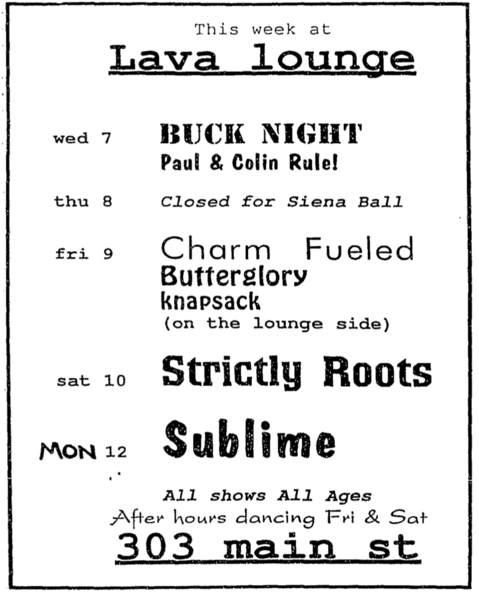 This week at
Lava lounge

wed 7 BUCK NIGHT
Paul & Colin Rule!

thu 8 Closed for Siena Ball

fri 9 Charm Fueled
Butterglory
knapsack
(on the lounge side)

sat 10 Strictly Roots

MON 12 Sublime

All shows All Ages
After hours dancing Fri & Sat
303 main st